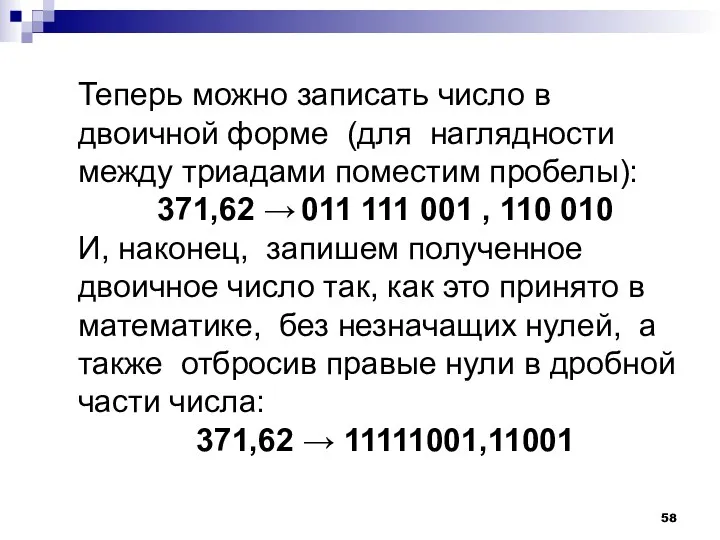 Теперь можно записать число в двоичной форме (для наглядности между триадами поместим пробелы):

371,62 → 011 111 001 , 110 010

И, наконец, запишем полученное двоичное число так, как это принято в математике, без незначащих нулей, а также отбросив правые нули в дробной части числа:

371,62 → 11111001,11001

58